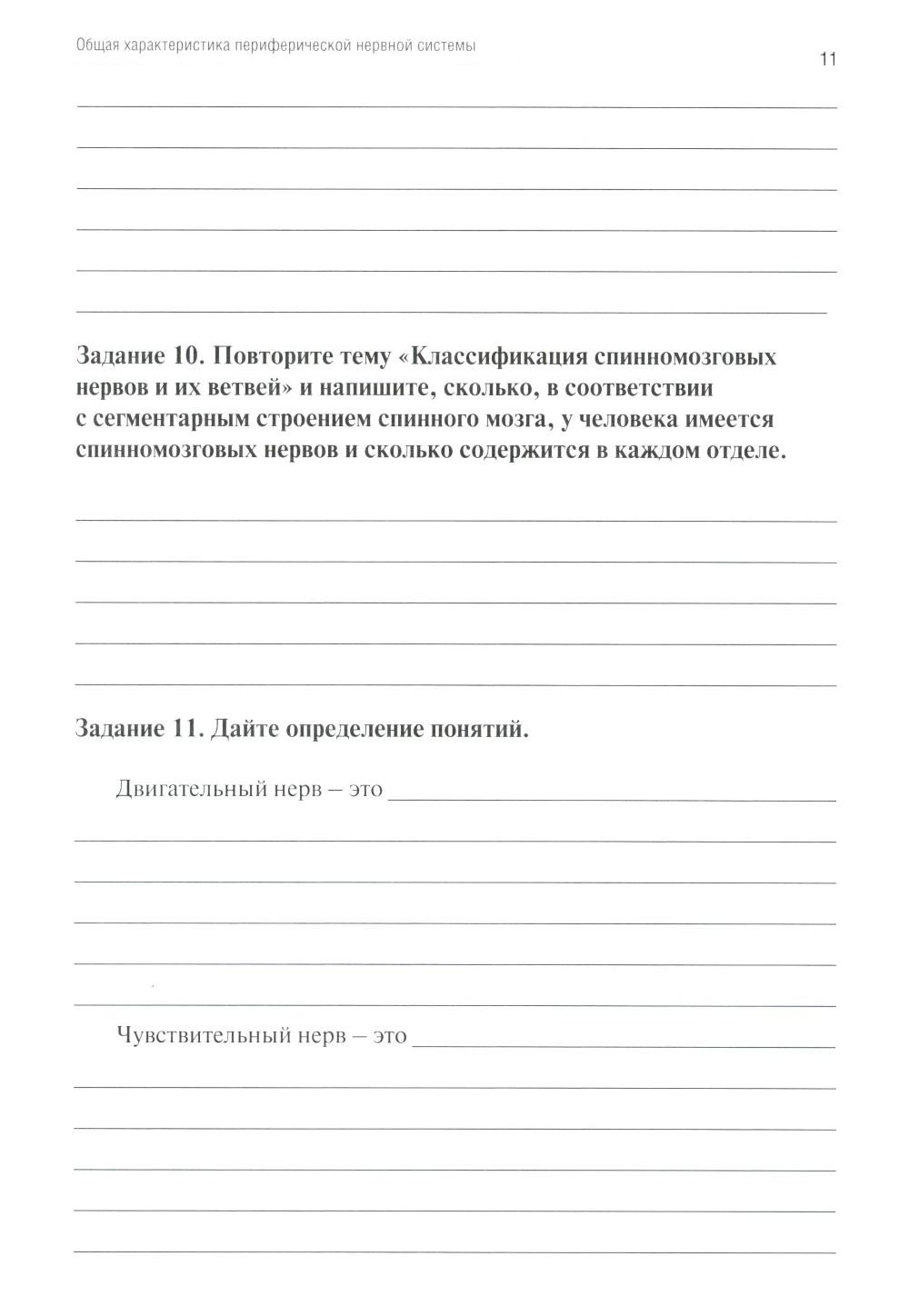 Общая характеристика периферической нервной системы

11

Задание 10. Повторите тему «Классификация спинномозговых нервов и их ветвей» и напишите, сколько, в соответствии с сегментарным строением спинного мозга, у человека имеется спинномозговых нервов и сколько содержится в каждом отделе.

Задание 11. Дайте определение понятий.

Двигательный нерв – это

Чувствительный нерв – это